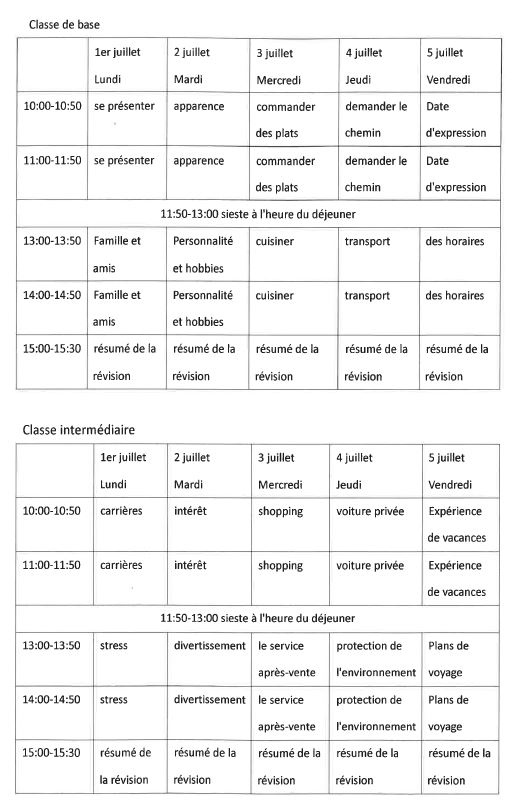 Classe de base

| | 1er juillet Lundi | 2 juillet Mardi | 3 juillet Mercredi | 4 juillet Jeudi | 5 juillet Vendredi |
|---|---|---|---|---|---|
| 10:00-10:50 | se présenter | apparence | commander des plats | demander le chemin | Date d'expression |
| 11:00-11:50 | se présenter | apparence | commander des plats | demander le chemin | Date d'expression |
| 11:50-13:00 sieste à l'heure du déjeuner | | | | | |
| 13:00-13:50 | Famille et amis | Personnalité et hobbies | cuisiner | transport | des horaires |
| 14:00-14:50 | Famille et amis | Personnalité et hobbies | cuisiner | transport | des horaires |
| 15:00-15:30 | résumé de la révision | résumé de la révision | résumé de la révision | résumé de la révision | résumé de la révision |

Classe intermédiaire

| | 1er juillet Lundi | 2 juillet Mardi | 3 juillet Mercredi | 4 juillet Jeudi | 5 juillet Vendredi |
|---|---|---|---|---|---|
| 10:00-10:50 | carrières | intérêt | shopping | voiture privée | Expérience de vacances |
| 11:00-11:50 | carrières | intérêt | shopping | voiture privée | Expérience de vacances |
| 11:50-13:00 sieste à l'heure du déjeuner | | | | | |
| 13:00-13:50 | stress | divertissement | le service après-vente | protection de l'environnement | Plans de voyage |
| 14:00-14:50 | stress | divertissement | le service après-vente | protection de l'environnement | Plans de voyage |
| 15:00-15:30 | résumé de la révision | résumé de la révision | résumé de la révision | résumé de la révision | résumé de la révision |